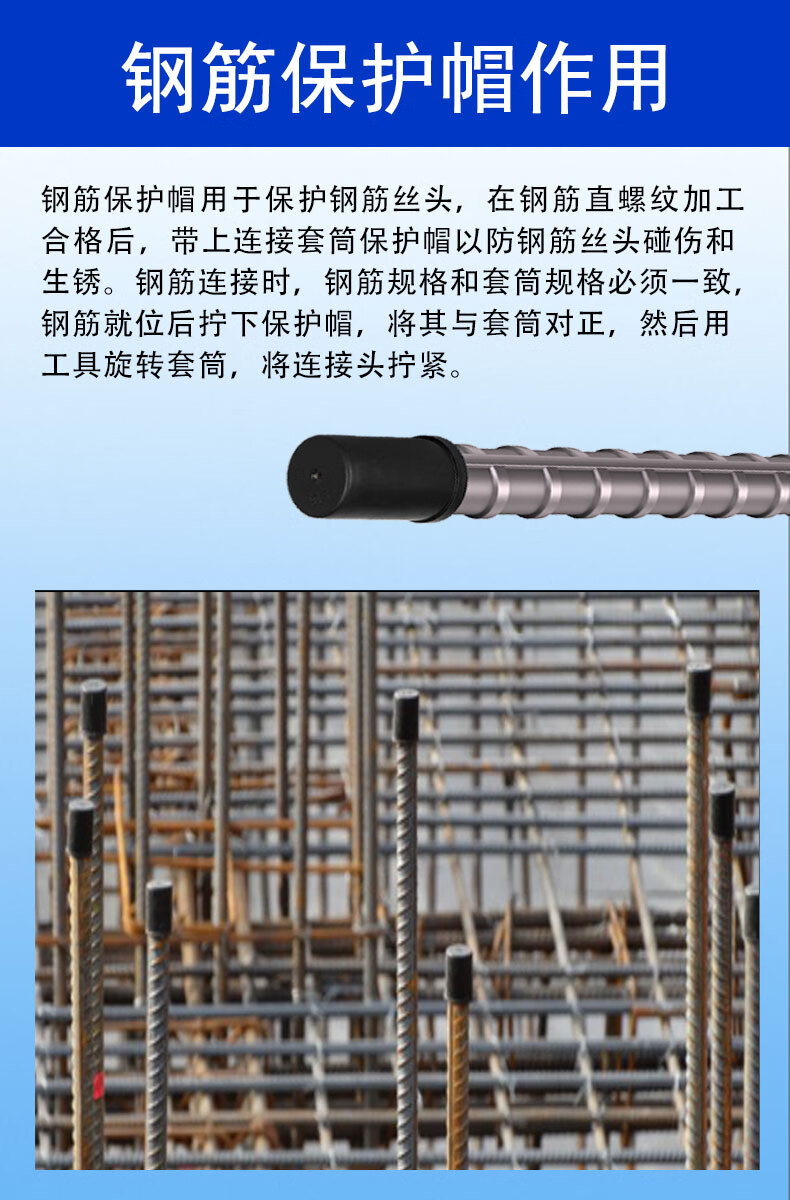 钢筋保护帽作用

钢筋保护帽用于保护钢筋丝头，在钢筋直螺纹加工合格后，带上连接套筒保护帽以防钢筋丝头碰伤和生锈。钢筋连接时，钢筋规格和套筒规格必须一致，钢筋就位后拧下保护帽，将其与套筒对正，然后用工具旋转套筒，将连接头拧紧。